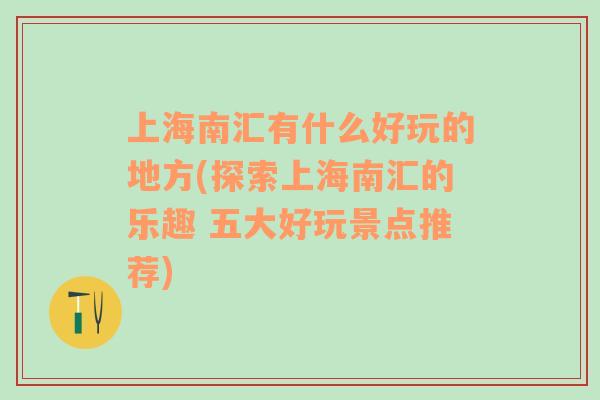 上海南汇有什么好玩的地方(探索上海南汇的乐趣 五大好玩景点推荐)